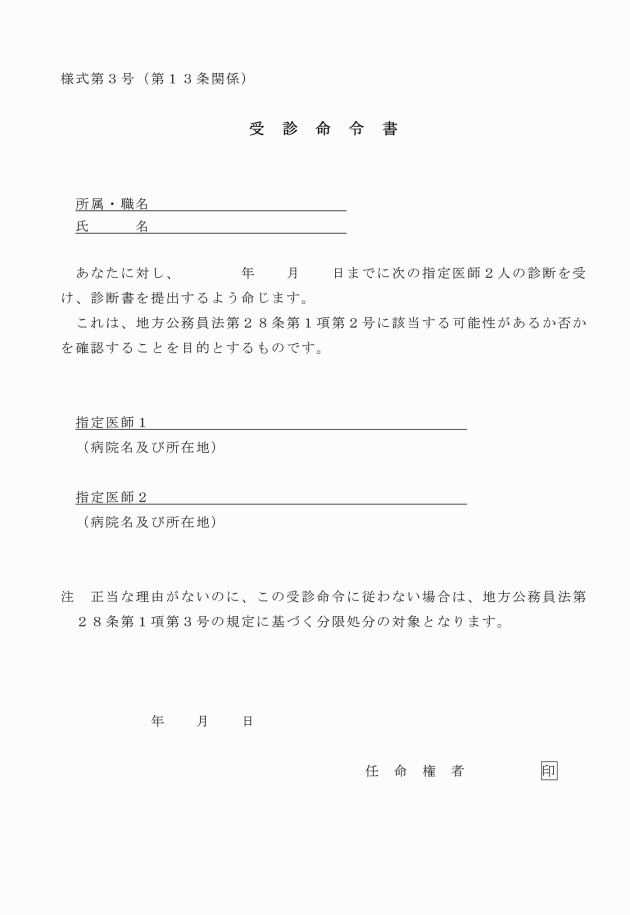 様式第３号（第１３条関係）

受 診 命 令 書

所属・職名
氏　　名

あなたに対し、　　年　　月　　日までに次の指定医師２人の診断を受け、診断書を提出するよう命じます。
これは、地方公務員法第２８条第１項第２号に該当する可能性があるか否かを確認することを目的とするものです。

指定医師１
（病院名及び所在地）

指定医師２
（病院名及び所在地）

注　正当な理由がないのに、この受診命令に従わない場合は、地方公務員法第２８条第１項第３号の規定に基づく分限処分の対象となります。

年　　月　　日

任 命 権 者　　　印